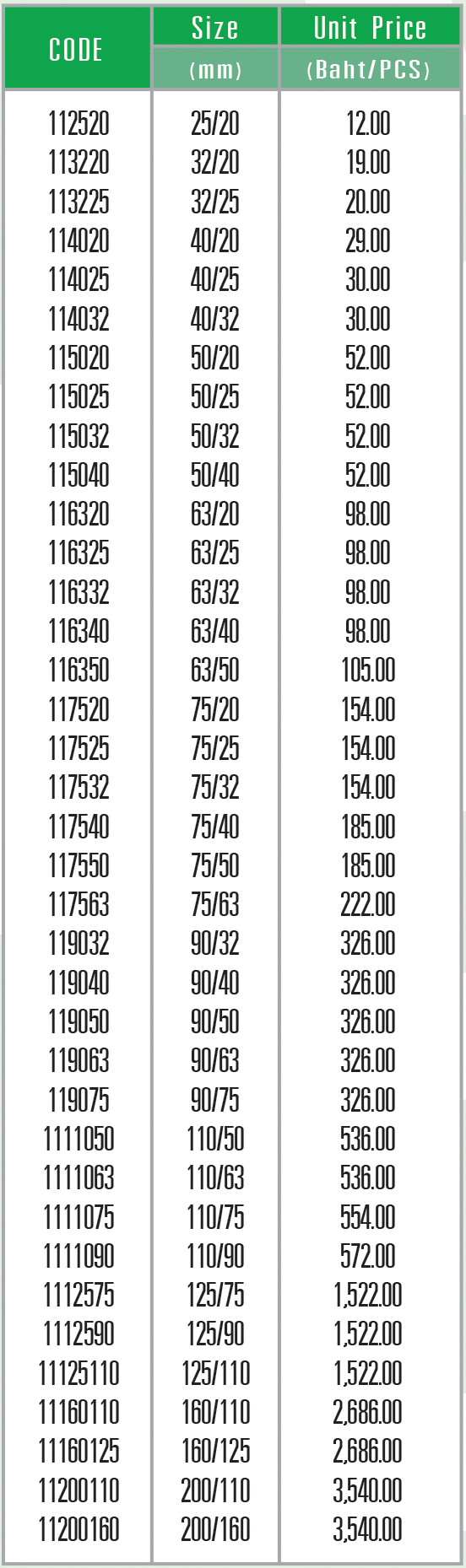 | CODE | Size (mm) | Unit Price (Baht/PCS) |
|---|---|---|
| 112520 | 25/20 | 12.00 |
| 113220 | 32/20 | 19.00 |
| 113225 | 32/25 | 20.00 |
| 114020 | 40/20 | 29.00 |
| 114025 | 40/25 | 30.00 |
| 114032 | 40/32 | 30.00 |
| 115020 | 50/20 | 52.00 |
| 115025 | 50/25 | 52.00 |
| 115032 | 50/32 | 52.00 |
| 115040 | 50/40 | 52.00 |
| 116320 | 63/20 | 98.00 |
| 116325 | 63/25 | 98.00 |
| 116332 | 63/32 | 98.00 |
| 116340 | 63/40 | 98.00 |
| 116350 | 63/50 | 105.00 |
| 117520 | 75/20 | 154.00 |
| 117525 | 75/25 | 154.00 |
| 117532 | 75/32 | 154.00 |
| 117540 | 75/40 | 185.00 |
| 117550 | 75/50 | 185.00 |
| 117563 | 75/63 | 222.00 |
| 119032 | 90/32 | 326.00 |
| 119040 | 90/40 | 326.00 |
| 119050 | 90/50 | 326.00 |
| 119063 | 90/63 | 326.00 |
| 119075 | 90/75 | 326.00 |
| 1111050 | 110/50 | 536.00 |
| 1111063 | 110/63 | 536.00 |
| 1111075 | 110/75 | 554.00 |
| 1111090 | 110/90 | 572.00 |
| 1112575 | 125/75 | 1,522.00 |
| 1112590 | 125/90 | 1,522.00 |
| 11125110 | 125/110 | 1,522.00 |
| 11160110 | 160/110 | 2,686.00 |
| 11160125 | 160/125 | 2,686.00 |
| 11200110 | 200/110 | 3,540.00 |
| 11200160 | 200/160 | 3,540.00 |